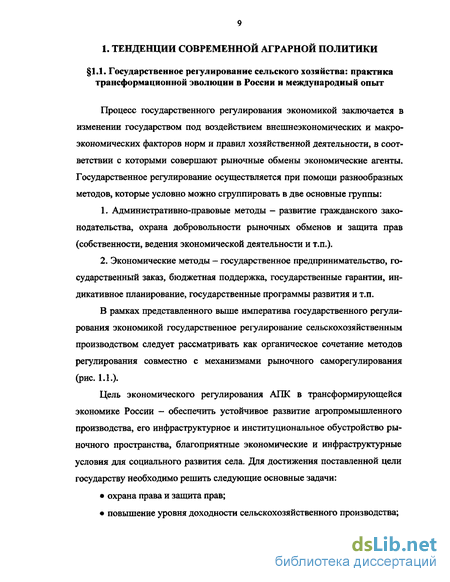 9

1. ТЕНДЕНЦИИ СОВРЕМЕННОЙ АГРАРНОЙ ПОЛИТИКИ

§1.1. Государственное регулирование сельского хозяйства: практика трансформационной эволюции в России и международный опыт

Процесс государственного регулирования экономикой заключается в изменении государством под воздействием внешнеэкономических и макроэкономических факторов норм и правил хозяйственной деятельности, в соответствии с которыми совершают рыночные обмены экономические агенты. Государственное регулирование осуществляется при помощи разнообразных методов, которые условно можно сгруппировать в две основные группы:

1. Административно-правовые методы – развитие гражданского законодательства, охрана добровольности рыночных обменов и защита прав (собственности, ведения экономической деятельности и т.п.).

2. Экономические методы – государственное предпринимательство, государственный заказ, бюджетная поддержка, государственные гарантии, индикативное планирование, государственные программы развития и т.п.

В рамках представленного выше императива государственного регулирования экономикой государственное регулирование сельскохозяйственным производством следует рассматривать как органическое сочетание методов регулирования совместно с механизмами рыночного саморегулирования (рис. 1.1.).

Цель экономического регулирования АПК в трансформирующейся экономике России – обеспечить устойчивое развитие агропромышленного производства, его инфраструктурное и институциональное обустройство рыночного пространства, благоприятные экономические и инфраструктурные условия для социального развития села. Для достижения поставленной цели государству необходимо решить следующие основные задачи:

• охрана права и защита прав;

• повышение уровня доходности сельскохозяйственного производства;

dsLib.net
библиотека диссертаций